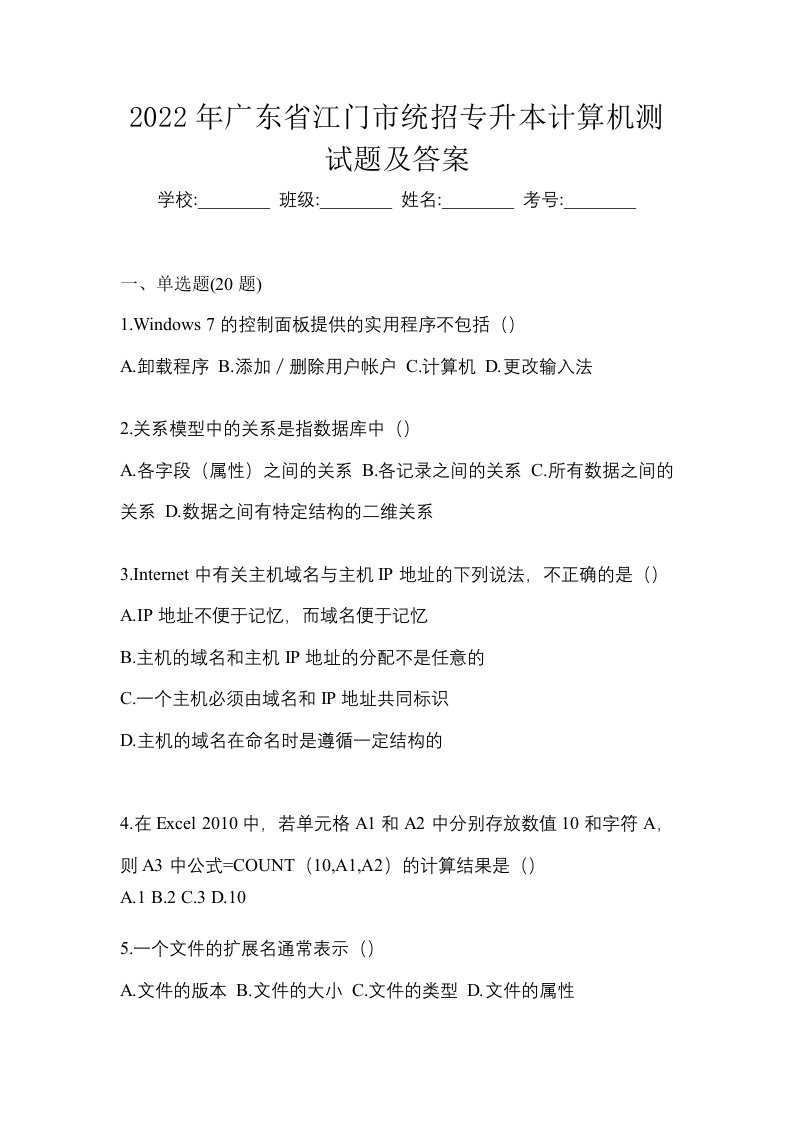 2022 年广东省江门市统招专升本计算机测试题及答案

学校:________ 班级:________ 姓名:________ 考号:________

一、单选题(20 题)

1.Windows 7 的控制面板提供的实用程序不包括（）

A.卸载程序 B.添加／删除用户帐户 C.计算机 D.更改输入法

2.关系模型中的关系是指数据库中（）

A.各字段（属性）之间的关系 B.各记录之间的关系 C.所有数据之间的关系 D.数据之间有特定结构的二维关系

3.Internet 中有关主机域名与主机 IP 地址的下列说法，不正确的是（）

A.IP 地址不便于记忆，而域名便于记忆

B.主机的域名和主机 IP 地址的分配不是任意的

C.一个主机必须由域名和 IP 地址共同标识

D.主机的域名在命名时是遵循一定结构的

4.在 Excel 2010 中，若单元格 A1 和 A2 中分别存放数值 10 和字符 A，则 A3 中公式=COUNT（10,A1,A2）的计算结果是（）
A.1 B.2 C.3 D.10

5.一个文件的扩展名通常表示（）

A.文件的版本 B.文件的大小 C.文件的类型 D.文件的属性